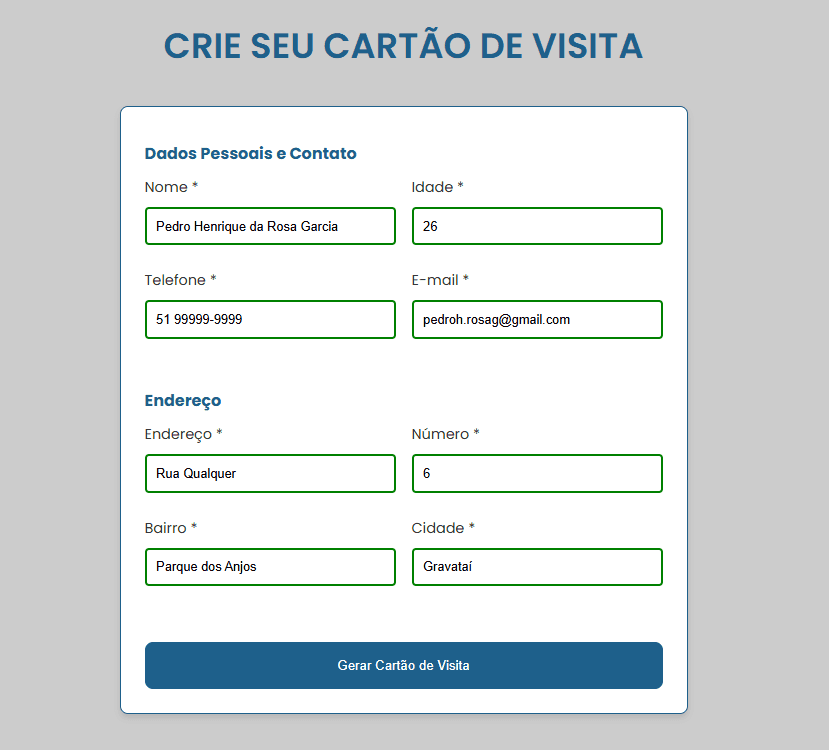 CRIE SEU CARTÃO DE VISITA

Dados Pessoais e Contato

Nome *
Pedro Henrique da Rosa Garcia

Idade *
26

Telefone *
51 99999-9999

E-mail *
pedroh.rosag@gmail.com

Endereço

Endereço *
Rua Qualquer

Número *
6

Bairro *
Parque dos Anjos

Cidade *
Gravataí

Gerar Cartão de Visita